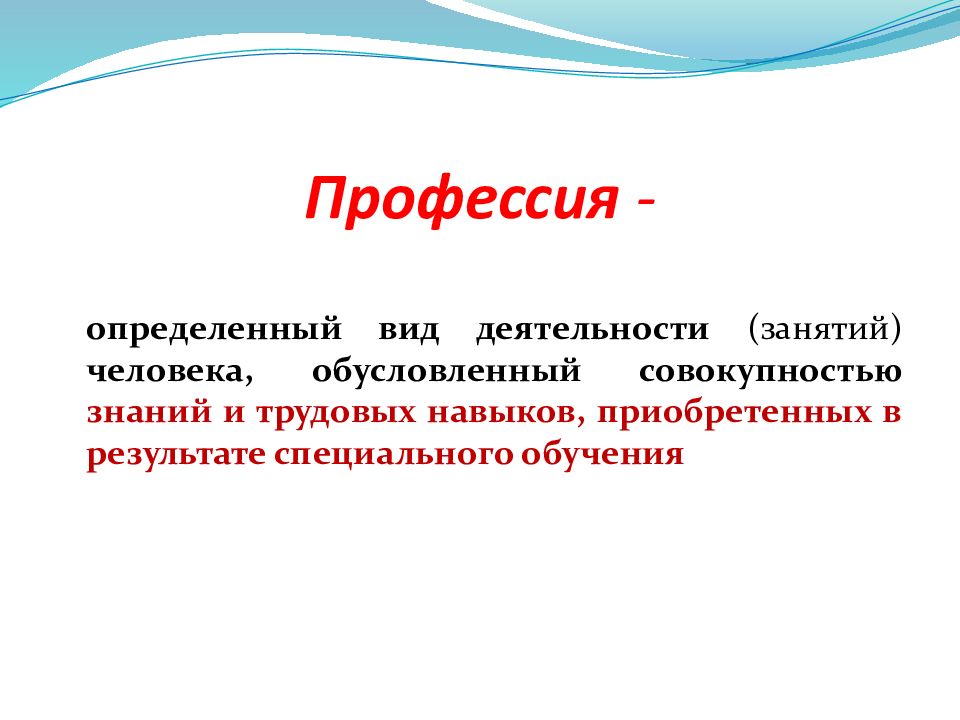 Профессия -

определенный вид деятельности (занятий) человека, обусловленный совокупностью знаний и трудовых навыков, приобретенных в результате специального обучения